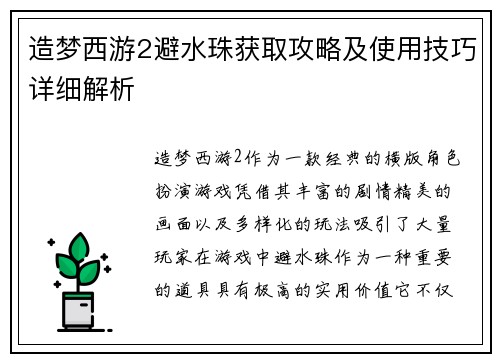 造梦西游2避水珠获取攻略及使用技巧详细解析

造梦西游2作为一款经典的横版角色扮演游戏凭借其丰富的剧情精美的画面以及多样化的玩法吸引了大量玩家在游戏中避水珠作为一种重要的道具具有极高的实用价值它不仅